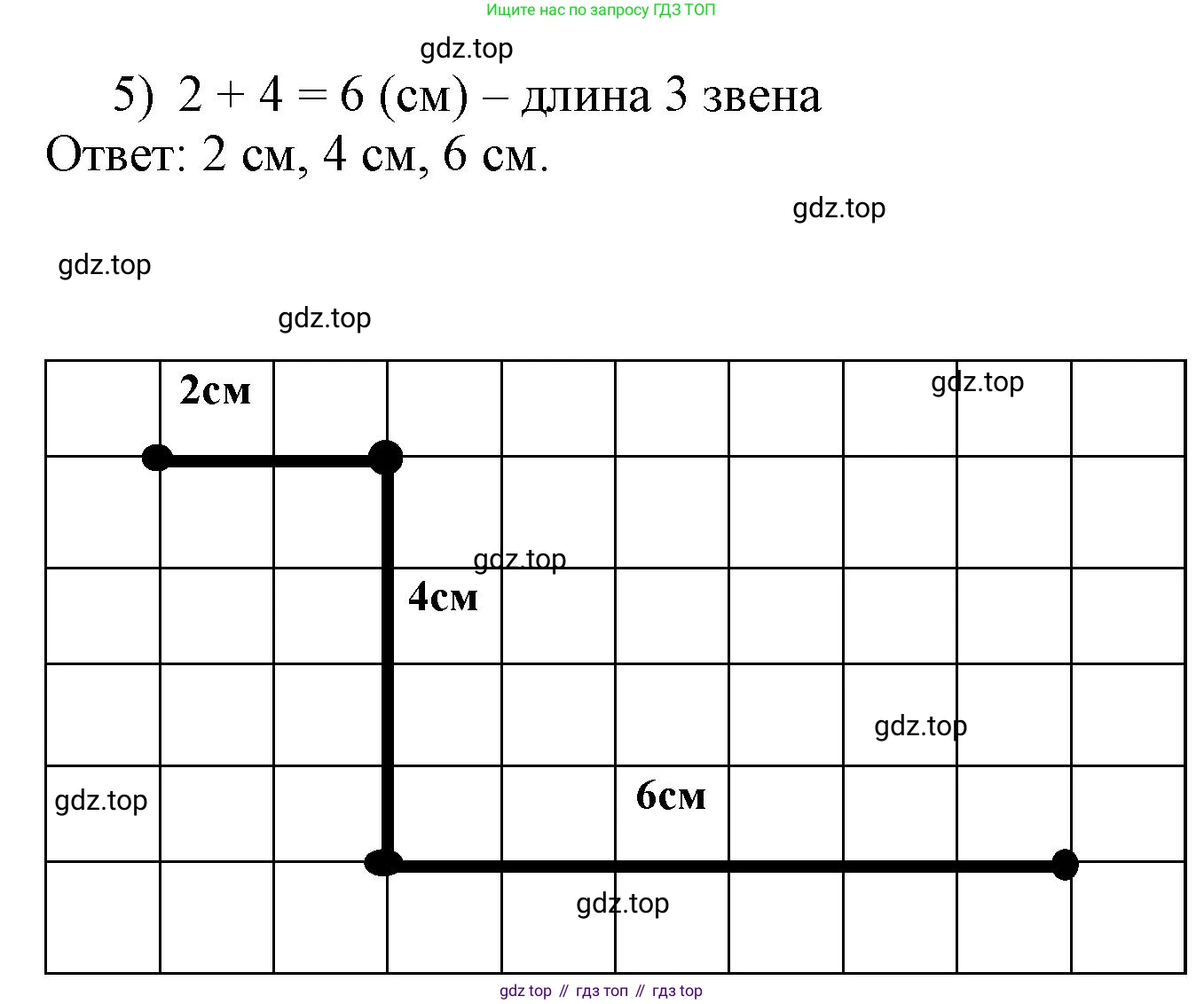 Ищите нас по запросу ГДЗ ТОП

gdz.top

5) $2 + 4 = 6$ (см) – длина 3 звена

Ответ: 2 см, 4 см, 6 см.

gdz.top

gdz.top

gdz.top

2см

gdz.top

gdz.top

4см

gdz.top

gdz.top

6см

gdz.top

gdz top // гдз топ // гдз top